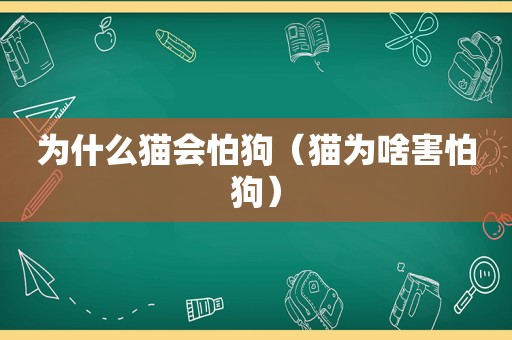 为什么猫会怕狗（猫为啥害怕狗）